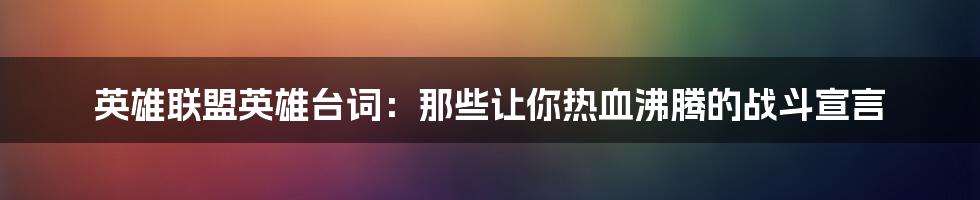 英雄联盟英雄台词：那些让你热血沸腾的战斗宣言